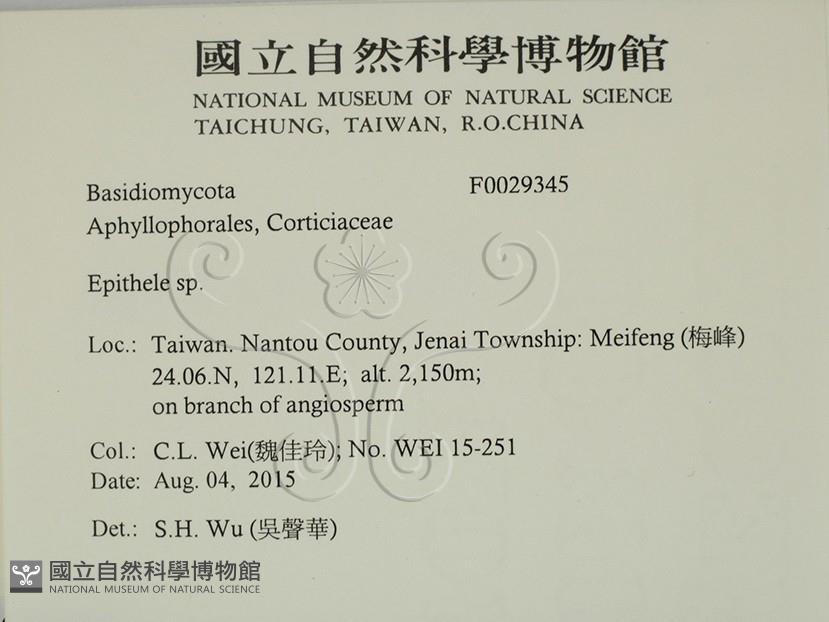 國立自然科學博物館
NATIONAL MUSEUM OF NATURAL SCIENCE
TAICHUNG, TAIWAN, R.O.CHINA

Basidiomycota F0029345
Aphyllophorales, Corticiaceae

Epithele sp.

Loc.: Taiwan. Nantou County, Jenai Township: Meifeng (梅峰)
24.06.N, 121.11.E; alt. 2,150m;
on branch of angiosperm

Col.: C.L. Wei(魏佳玲); No. WEI 15-251
Date: Aug. 04, 2015

Det.: S.H. Wu (吳聲華)

國立自然科學博物館
NATIONAL MUSEUM OF NATURAL SCIENCE